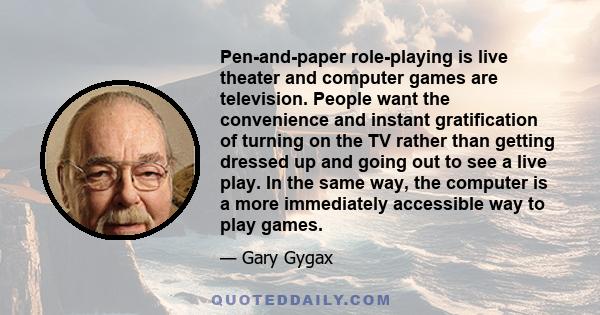 Pen-and-paper role-playing is live theater and computer games are television. People want the convenience and instant gratification of turning on the TV rather than getting dressed up and going out to see a live play. In the same way, the computer is a more immediately accessible way to play games.

— Gary Gygax

QUOTEDDAILY.COM